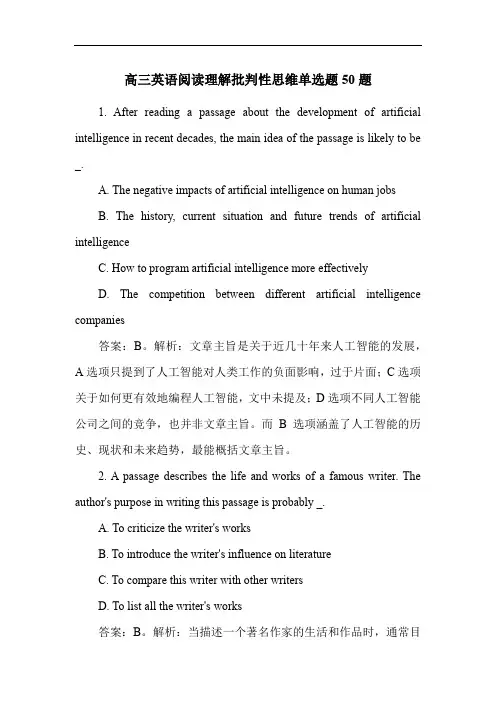 高三英语阅读理解批判性思维单选题 50 题

1. After reading a passage about the development of artificial intelligence in recent decades, the main idea of the passage is likely to be _.

A. The negative impacts of artificial intelligence on human jobs

B. The history, current situation and future trends of artificial intelligence

C. How to program artificial intelligence more effectively

D. The competition between different artificial intelligence companies

答案：B。解析：文章主旨是关于近几十年来人工智能的发展，A 选项只提到了人工智能对人类工作的负面影响，过于片面；C 选项关于如何更有效地编程人工智能，文中未提及；D 选项不同人工智能公司之间的竞争，也并非文章主旨。而 B 选项涵盖了人工智能的历史、现状和未来趋势，最能概括文章主旨。

2. A passage describes the life and works of a famous writer. The author's purpose in writing this passage is probably _.

A. To criticize the writer's works

B. To introduce the writer's influence on literature

C. To compare this writer with other writers

D. To list all the writer's works

答案：B。解析：当描述一个著名作家的生活和作品时，通常目